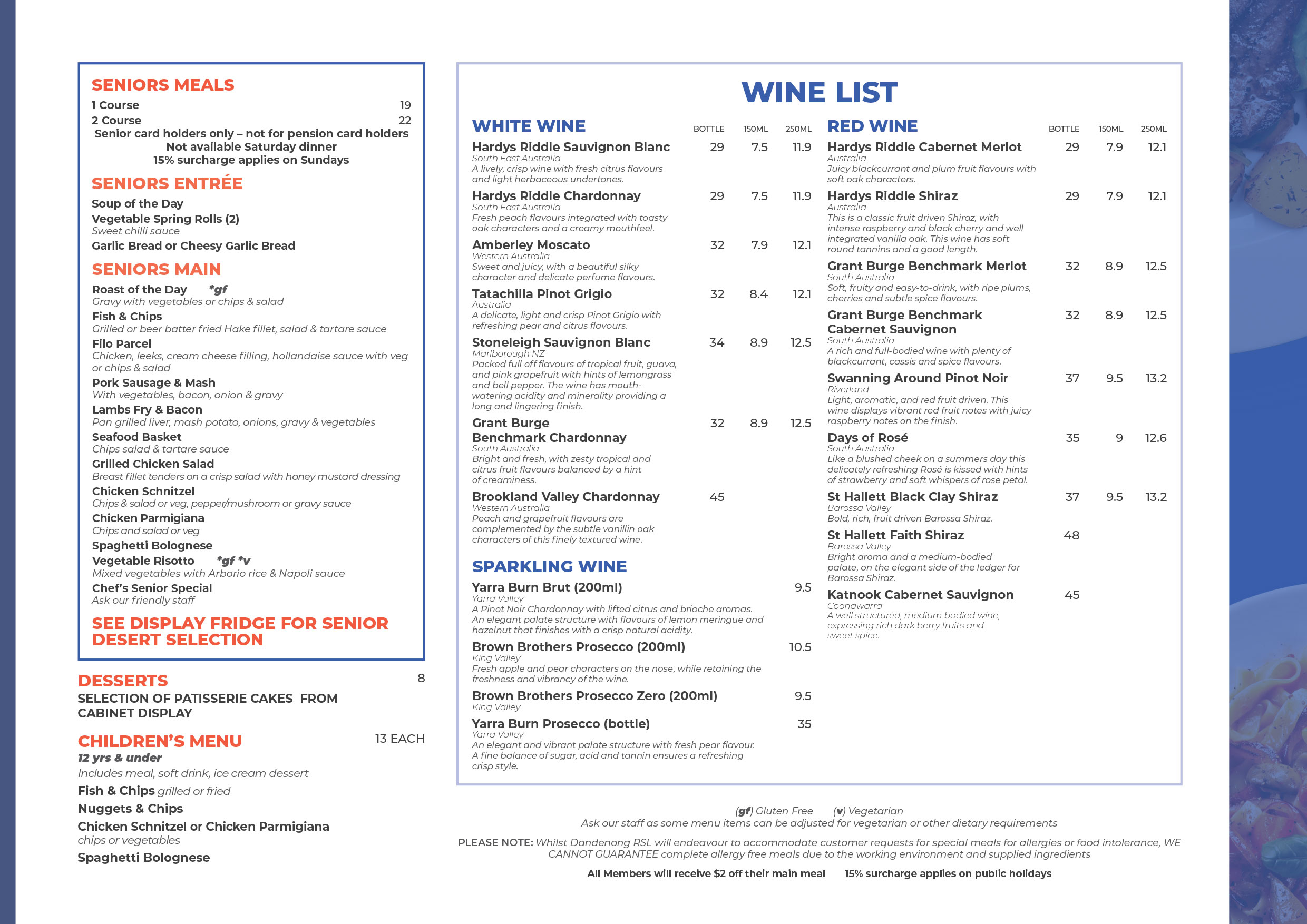 SENIORS MEALS

1 Course 19

2 Course 22

Senior card holders only – not for pension card holders
Not available Saturday dinner
15% surcharge applies on Sundays

SENIORS ENTRÉE

Soup of the Day

Vegetable Spring Rolls (2)
Sweet chilli sauce

Garlic Bread or Cheesy Garlic Bread

SENIORS MAIN

Roast of the Day *gf
Gravy with vegetables or chips & salad

Fish & Chips
Grilled or beer batter fried Hake fillet, salad & tartare sauce

Filo Parcel
Chicken, leeks, cream cheese filling, hollandaise sauce with veg or chips & salad

Pork Sausage & Mash
With vegetables, bacon, onion & gravy

Lambs Fry & Bacon
Pan grilled liver, mash potato, onions, gravy & vegetables

Seafood Basket
Chips salad & tartare sauce

Grilled Chicken Salad
Breast fillet tenders on a crisp salad with honey mustard dressing

Chicken Schnitzel
Chips & salad or veg, pepper/mushroom or gravy sauce

Chicken Parmigiana
Chips and salad or veg

Spaghetti Bolognese

Vegetable Risotto *gf *v
Mixed vegetables with Arborio rice & Napoli sauce

Chef's Senior Special
Ask our friendly staff

SEE DISPLAY FRIDGE FOR SENIOR DESERT SELECTION

DESSERTS 8

SELECTION OF PATISSERIE CAKES FROM CABINET DISPLAY

CHILDREN'S MENU 13 EACH

12 yrs & under

Includes meal, soft drink, ice cream dessert

Fish & Chips grilled or fried

Nuggets & Chips

Chicken Schnitzel or Chicken Parmigiana
chips or vegetables

Spaghetti Bolognese

WINE LIST

WHITE WINE BOTTLE 150ML 250ML

Hardys Riddle Sauvignon Blanc 29 7.5 11.9
South East Australia
A lively, crisp wine with fresh citrus flavours and light herbaceous undertones.

Hardys Riddle Chardonnay 29 7.5 11.9
South East Australia
Fresh peach flavours integrated with toasty oak characters and a creamy mouthfeel.

Amberley Moscato 32 7.9 12.1
Western Australia
Sweet and juicy, with a beautiful silky character and delicate perfume flavours.

Tatachilla Pinot Grigio 32 8.4 12.1
Australia
A delicate, light and crisp Pinot Grigio with refreshing pear and citrus flavours.

Stoneleigh Sauvignon Blanc 34 8.9 12.5
Marlborough NZ
Packed full off flavours of tropical fruit, guava, and pink grapefruit with hints of lemongrass and bell pepper. The wine has mouth-watering acidity and minerality providing a long and lingering finish.

Grant Burge Benchmark Chardonnay 32 8.9 12.5
South Australia
Bright and fresh, with zesty tropical and citrus fruit flavours balanced by a hint of creaminess.

Brookland Valley Chardonnay 45
Western Australia
Peach and grapefruit flavours are complemented by the subtle vanillin oak characters of this finely textured wine.

SPARKLING WINE

Yarra Burn Brut (200ml) 9.5
Yarra Valley
A Pinot Noir Chardonnay with lifted citrus and brioche aromas. An elegant palate structure with flavours of lemon meringue and hazelnut that finishes with a crisp natural acidity.

Brown Brothers Prosecco (200ml) 10.5
King Valley
Fresh apple and pear characters on the nose, while retaining the freshness and vibrancy of the wine.

Brown Brothers Prosecco Zero (200ml) 9.5
King Valley

Yarra Burn Prosecco (bottle) 35
Yarra Valley
An elegant and vibrant palate structure with fresh pear flavour. A fine balance of sugar, acid and tannin ensures a refreshing crisp style.

RED WINE BOTTLE 150ML 250ML

Hardys Riddle Cabernet Merlot 29 7.9 12.1
Australia
Juicy blackcurrant and plum fruit flavours with soft oak characters.

Hardys Riddle Shiraz 29 7.9 12.1
Australia
This is a classic fruit driven Shiraz, with intense raspberry and black cherry and well integrated vanilla oak. This wine has soft round tannins and a good length.

Grant Burge Benchmark Merlot 32 8.9 12.5
South Australia
Soft, fruity and easy-to-drink, with ripe plums, cherries and subtle spice flavours.

Grant Burge Benchmark Cabernet Sauvignon 32 8.9 12.5
South Australia
A rich and full-bodied wine with plenty of blackcurrant, cassis and spice flavours.

Swanning Around Pinot Noir 37 9.5 13.2
Riverland
Light, aromatic, and red fruit driven. This wine displays vibrant red fruit notes with juicy raspberry notes on the finish.

Days of Rosé 35 9 12.6
South Australia
Like a blushed cheek on a summers day this delicately refreshing Rosé is kissed with hints of strawberry and soft whispers of rose petal.

St Hallett Black Clay Shiraz 37 9.5 13.2
Barossa Valley
Bold, rich, fruit driven Barossa Shiraz.

St Hallett Faith Shiraz 48
Barossa Valley
Bright aroma and a medium-bodied palate, on the elegant side of the ledger for Barossa Shiraz.

Katnook Cabernet Sauvignon 45
Coonawarra
A well structured, medium bodied wine, expressing rich dark berry fruits and sweet spice.

(gf) Gluten Free (v) Vegetarian
Ask our staff as some menu items can be adjusted for vegetarian or other dietary requirements

PLEASE NOTE: Whilst Dandenong RSL will endeavour to accommodate customer requests for special meals for allergies or food intolerance, WE CANNOT GUARANTEE complete allergy free meals due to the working environment and supplied ingredients

All Members will receive $2 off their main meal 15% surcharge applies on public holidays